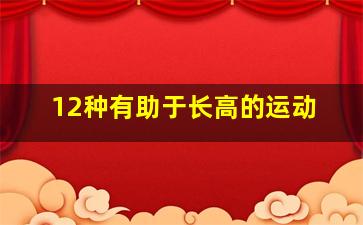 12种有助于长高的运动